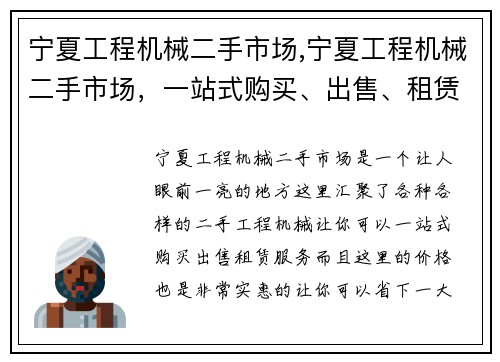 宁夏工程机械二手市场,宁夏工程机械二手市场，一站式购买、出售、租赁

宁夏工程机械二手市场是一个让人眼前一亮的地方这里汇聚了各种各样的二手工程机械让你可以一站式购买出售租赁服务而且这里的价格也是非常实惠的让你可以省下一大